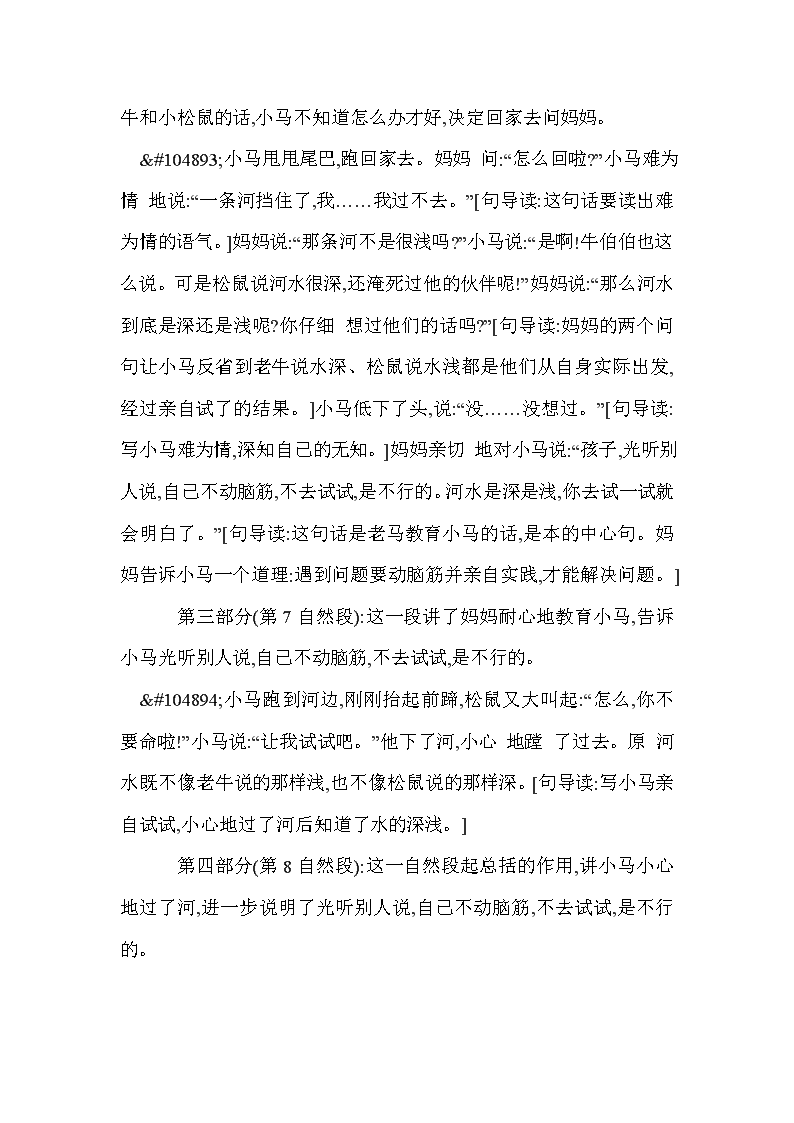 牛和小松鼠的话,小马不知道怎么办才好,决定回家去问妈妈。

&#104893;小马甩甩尾巴,跑回家去。妈妈 问:“怎么回啦?”小马难为情 地说:“一条河挡住了,我……我过不去。”[句导读:这句话要读出难为情的语气。]妈妈说:“那条河不是很浅吗?”小马说:“是啊!牛伯伯也这么说。可是松鼠说河水很深,还淹死过他的伙伴呢!”妈妈说:“那么河水到底是深还是浅呢?你仔细 想过他们的话吗?”[句导读:妈妈的两个问句让小马反省到老牛说水深、松鼠说水浅都是他们从自身实际出发,经过亲自试了的结果。]小马低下了头,说:“没……没想过。”[句导读:写小马难为情,深知自己的无知。]妈妈亲切 地对小马说:“孩子,光听别人说,自己不动脑筋,不去试试,是不行的。河水是深是浅,你去试一试就会明白了。”[句导读:这句话是老马教育小马的话,是本的中心句。妈妈告诉小马一个道理:遇到问题要动脑筋并亲自实践,才能解决问题。]

第三部分(第 7 自然段):这一段讲了妈妈耐心地教育小马,告诉小马光听别人说,自己不动脑筋,不去试试,是不行的。

&#104894;小马跑到河边,刚刚抬起前蹄,松鼠又大叫起:“怎么,你不要命啦!”小马说:“让我试试吧。”他下了河,小心 地蹚 了过去。原 河水既不像老牛说的那样浅,也不像松鼠说的那样深。[句导读:写小马亲自试试,小心地过了河后知道了水的深浅。]

第四部分(第 8 自然段):这一自然段起总括的作用,讲小马小心地过了河,进一步说明了光听别人说,自己不动脑筋,不去试试,是不行的。